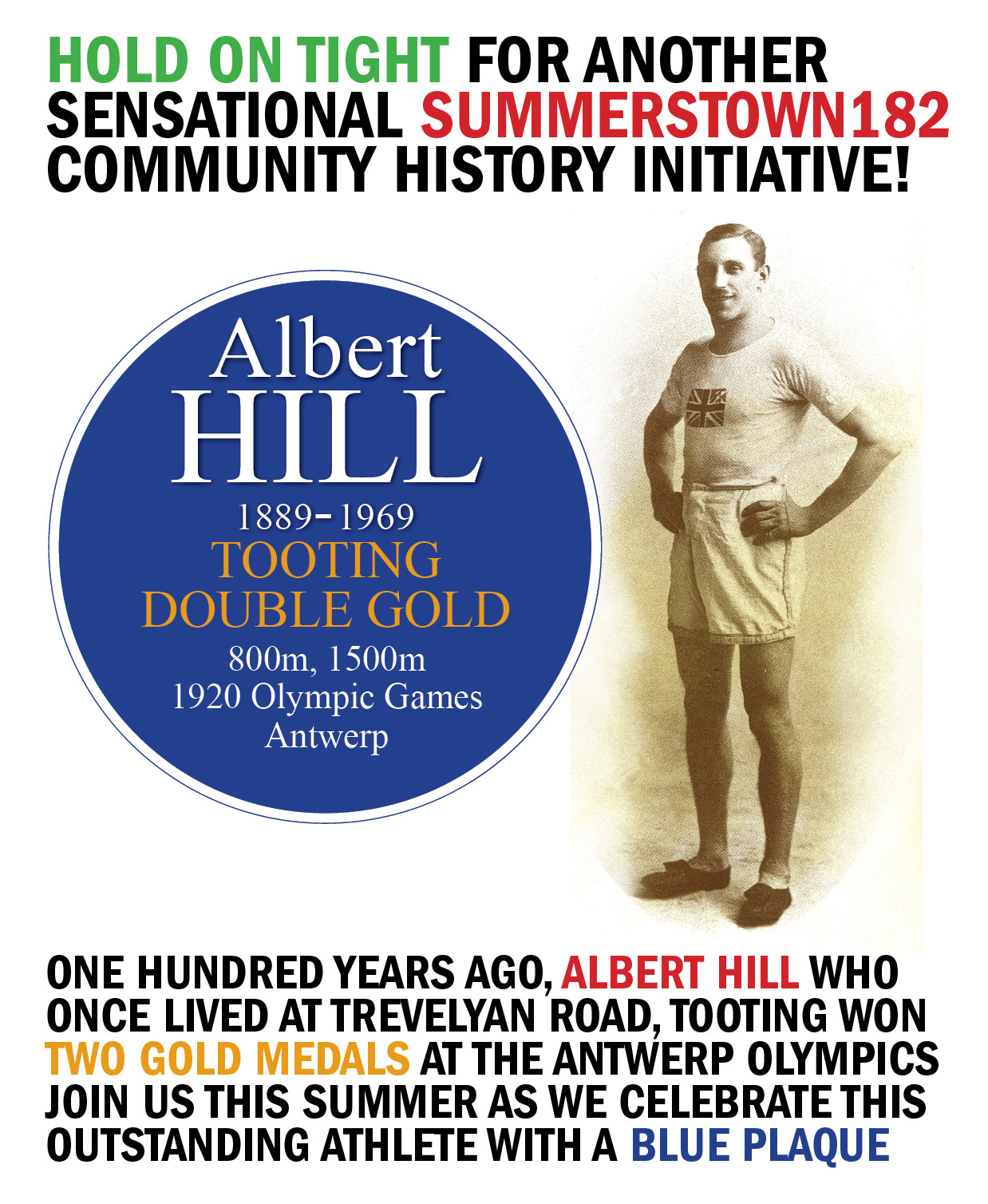 HOLD ON TIGHT FOR ANOTHER SENSATIONAL SUMMERSTOWN182 COMMUNITY HISTORY INITIATIVE!

Albert
HILL
1889-1969
TOOTING
DOUBLE GOLD
800m, 1500m
1920 Olympic Games
Antwerp

ONE HUNDRED YEARS AGO, ALBERT HILL WHO ONCE LIVED AT TREVELYAN ROAD, TOOTING WON TWO GOLD MEDALS AT THE ANTWERP OLYMPICS JOIN US THIS SUMMER AS WE CELEBRATE THIS OUTSTANDING ATHLETE WITH A BLUE PLAQUE